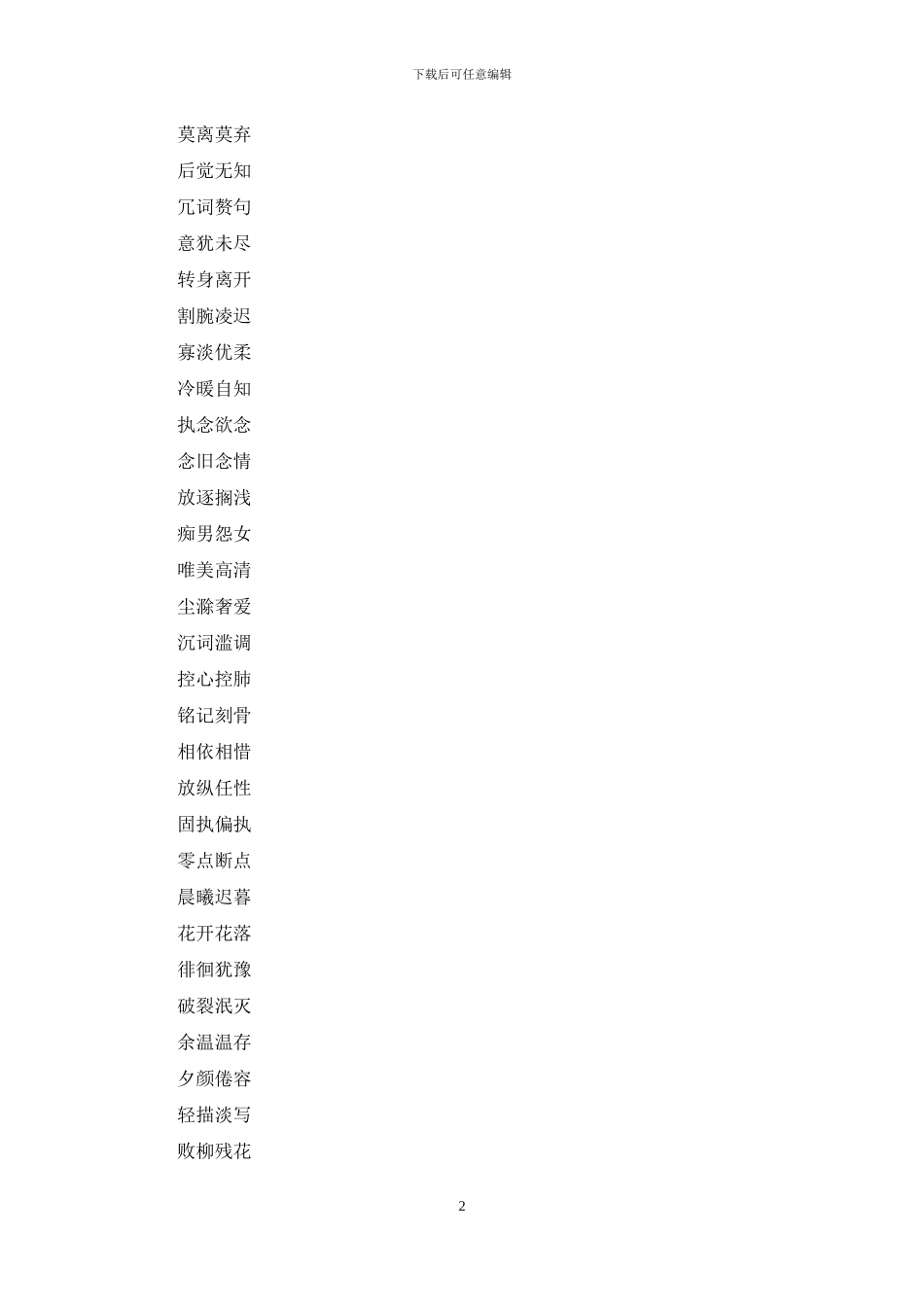 下载后可任意编辑

莫离莫弃

后觉无知

冗词赘句

意犹未尽

转身离开

割腕凌迟

寡淡优柔

冷暖自知

执念欲念

念旧念情

放逐搁浅

痴男怨女

唯美高清

尘滁奢爱

沉词滥调

控心控肺

铭记刻骨

相依相惜

放纵任性

固执偏执

零点断点

晨曦迟暮

花开花落

徘徊犹豫

破裂泯灭

余温温存

夕颜倦容

轻描淡写

败柳残花

2